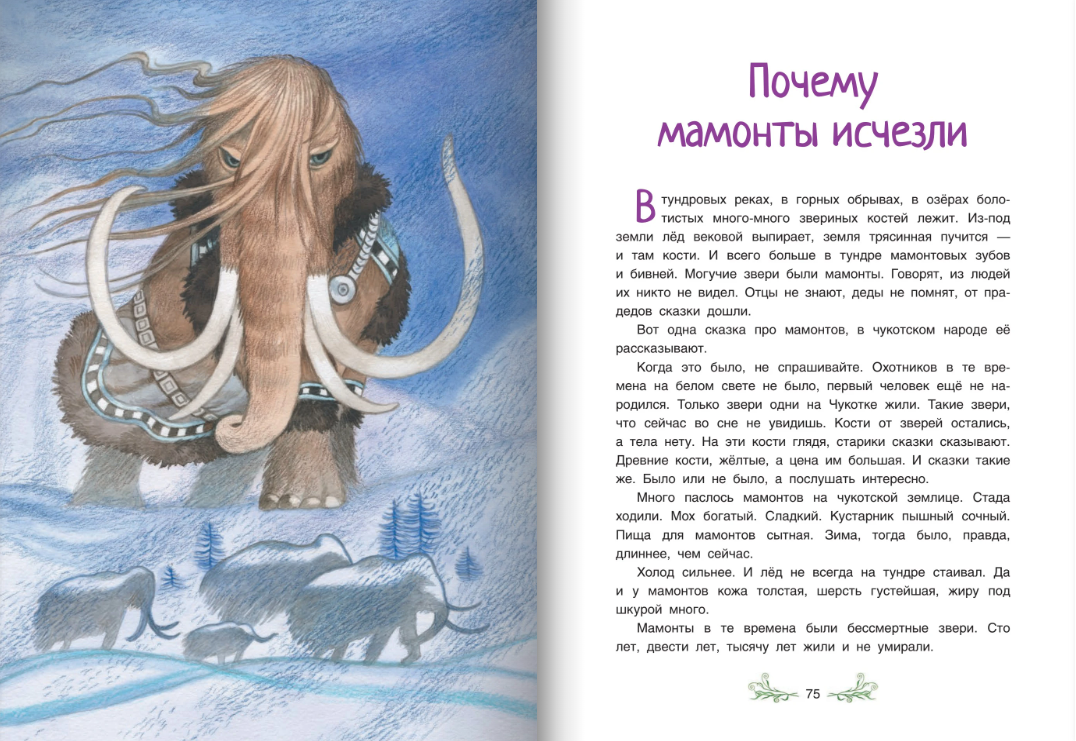 Почему мамонты исчезли

В тундровых реках, в горных обрывах, в озёрах болотистых много-много звериных костей лежит. Из-под земли лёд вековой выпирает, земля трясинная пучится — и там кости. И всего больше в тундре мамонтовых зубов и бивней. Могучие звери были мамонты. Говорят, из людей их никто не видел. Отцы не знают, деды не помнят, от прадедов сказки дошли.

Вот одна сказка про мамонтов, в чукотском народе её рассказывают.

Когда это было, не спрашивайте. Охотников в те времена на белом свете не было, первый человек ещё не народился. Только звери одни на Чукотке жили. Такие звери, что сейчас во сне не увидишь. Кости от зверей остались, а тела нету. На эти кости глядя, старики сказки сказывают. Древние кости, жёлтые, а цена им большая. И сказки такие же. Было или не было, а послушать интересно.

Много паслось мамонтов на чукотской землице. Стада ходили. Мох богатый. Сладкий. Кустарник пышный сочный. Пища для мамонтов сытная. Зима, тогда было, правда, длиннее, чем сейчас.

Холод сильнее. И лёд не всегда на тундре стаивал. Да и у мамонтов кожа толстая, шерсть густейшая, жиру под шкурой много.

Мамонты в те времена были бессмертные звери. Сто лет, двести лет, тысячу лет жили и не умирали.

75